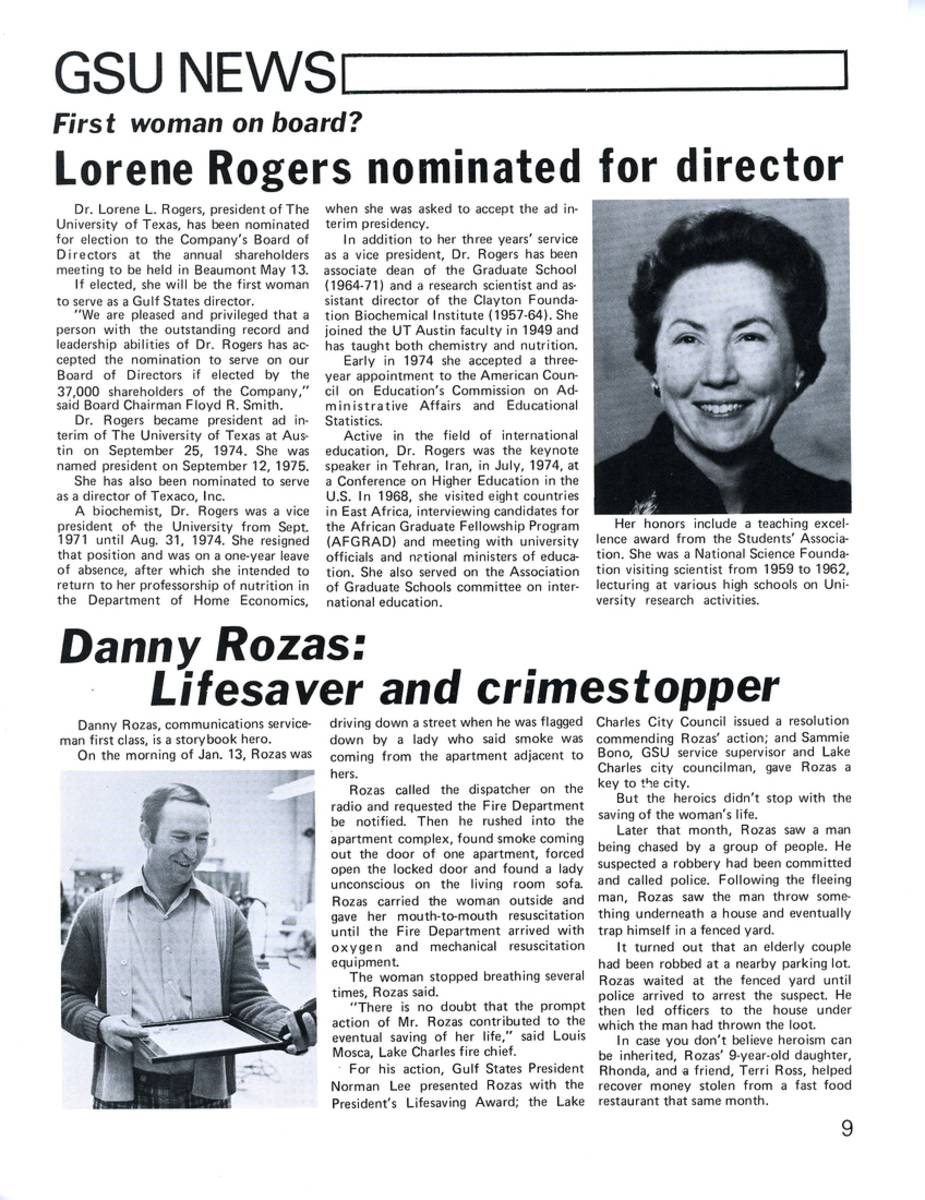 GSU NEWS

First woman on board?

Lorene Rogers nominated for director

Dr. Lorene L. Rogers, president of The University of Texas, has been nominated for election to the Company's Board of Directors at the annual shareholders meeting to be held in Beaumont May 13.

If elected, she will be the first woman to serve as a Gulf States director.

"We are pleased and privileged that a person with the outstanding record and leadership abilities of Dr. Rogers has accepted the nomination to serve on our Board of Directors if elected by the 37,000 shareholders of the Company," said Board Chairman Floyd R. Smith.

Dr. Rogers became president ad interim of The University of Texas at Austin on September 25, 1974. She was named president on September 12, 1975.

She has also been nominated to serve as a director of Texaco, Inc.

A biochemist, Dr. Rogers was a vice president of the University from Sept. 1971 until Aug. 31, 1974. She resigned that position and was on a one-year leave of absence, after which she intended to return to her professorship of nutrition in the Department of Home Economics, when she was asked to accept the ad interim presidency.

In addition to her three years' service as a vice president, Dr. Rogers has been associate dean of the Graduate School (1964-71) and a research scientist and assistant director of the Clayton Foundation Biochemical Institute (1957-64). She joined the UT Austin faculty in 1949 and has taught both chemistry and nutrition.

Early in 1974 she accepted a three-year appointment to the American Council on Education's Commission on Administrative Affairs and Educational Statistics.

Active in the field of international education, Dr. Rogers was the keynote speaker in Tehran, Iran, in July, 1974, at a Conference on Higher Education in the U.S. In 1968, she visited eight countries in East Africa, interviewing candidates for the African Graduate Fellowship Program (AFGRAD) and meeting with university officials and national ministers of education. She also served on the Association of Graduate Schools committee on international education.

Her honors include a teaching excellence award from the Students' Association. She was a National Science Foundation visiting scientist from 1959 to 1962, lecturing at various high schools on University research activities.

Danny Rozas: Lifesaver and crimestopper

Danny Rozas, communications serviceman first class, is a storybook hero.

On the morning of Jan. 13, Rozas was driving down a street when he was flagged down by a lady who said smoke was coming from the apartment adjacent to hers.

Rozas called the dispatcher on the radio and requested the Fire Department be notified. Then he rushed into the apartment complex, found smoke coming out the door of one apartment, forced open the locked door and found a lady unconscious on the living room sofa. Rozas carried the woman outside and gave her mouth-to-mouth resuscitation until the Fire Department arrived with oxygen and mechanical resuscitation equipment.

The woman stopped breathing several times, Rozas said.

"There is no doubt that the prompt action of Mr. Rozas contributed to the eventual saving of her life," said Louis Mosca, Lake Charles fire chief.

For his action, Gulf States President Norman Lee presented Rozas with the President's Lifesaving Award; the Lake Charles City Council issued a resolution commending Rozas' action; and Sammie Bono, GSU service supervisor and Lake Charles city councilman, gave Rozas a key to the city.

But the heroics didn't stop with the saving of the woman's life.

Later that month, Rozas saw a man being chased by a group of people. He suspected a robbery had been committed and called police. Following the fleeing man, Rozas saw the man throw something underneath a house and eventually trap himself in a fenced yard.

It turned out that an elderly couple had been robbed at a nearby parking lot. Rozas waited at the fenced yard until police arrived to arrest the suspect. He then led officers to the house under which the man had thrown the loot.

In case you don't believe heroism can be inherited, Rozas' 9-year-old daughter, Rhonda, and a friend, Terri Ross, helped recover money stolen from a fast food restaurant that same month.

9